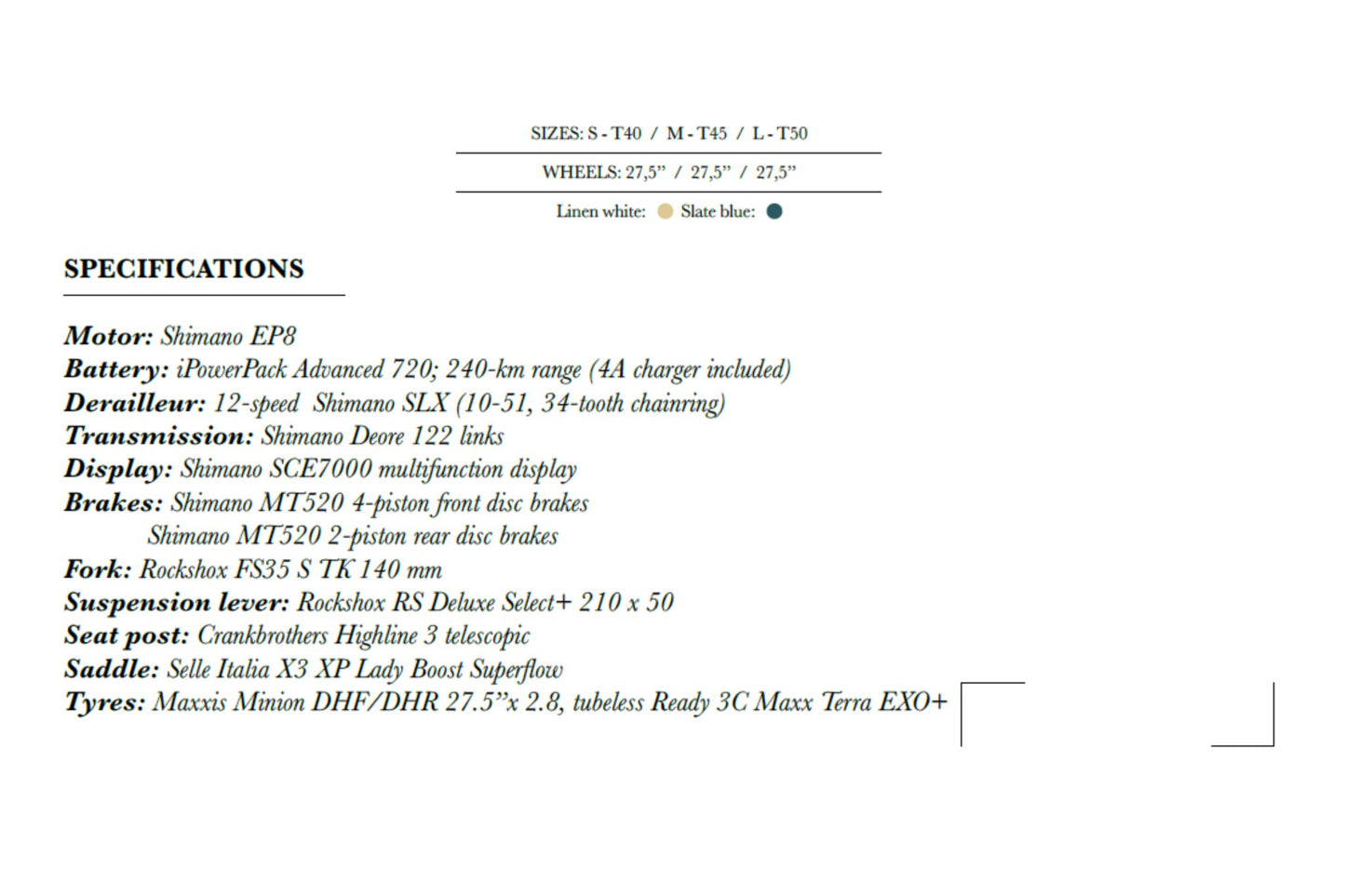 SIZES: S - T40 / M - T45 / L - T50

WHEELS: 27,5" / 27,5" / 27,5"

Linen white: Slate blue:

SPECIFICATIONS

Motor: Shimano EP8
Battery: iPowerPack Advanced 720; 240-km range (4A charger included)
Derailleur: 12-speed Shimano SLX (10-51, 34-tooth chainring)
Transmission: Shimano Deore 122 links
Display: Shimano SCE7000 multifunction display
Brakes: Shimano MT520 4-piston front disc brakes
Shimano MT520 2-piston rear disc brakes
Fork: Rockshox FS35 S TK 140 mm
Suspension lever: Rockshox RS Deluxe Select+ 210 x 50
Seat post: Crankbrothers Highline 3 telescopic
Saddle: Selle Italia X3 XP Lady Boost Superflow
Tyres: Maxxis Minion DHF/DHR 27.5"x 2.8, tubeless Ready 3C Maxx Terra EXO+